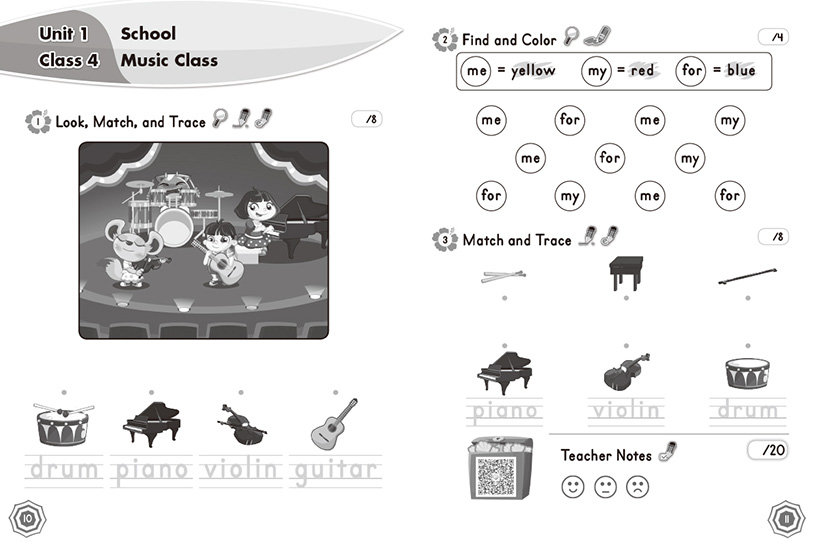 Unit 1 School
Class 4 Music Class

1 Look, Match, and Trace /8

drum piano violin guitar

10

2 Find and Color /4

me = yellow my = red for = blue

me for me my
me for my
for my me for

3 Match and Trace /8

piano violin drum

Teacher Notes /20

11